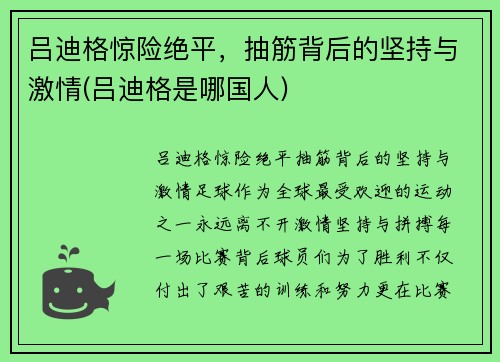 吕迪格惊险绝平，抽筋背后的坚持与激情(吕迪格是哪国人)

吕迪格惊险绝平抽筋背后的坚持与激情足球作为全球最受欢迎的运动之一永远离不开激情坚持与拼搏每一场比赛背后球员们为了胜利不仅付出了艰苦的训练和努力更在比赛